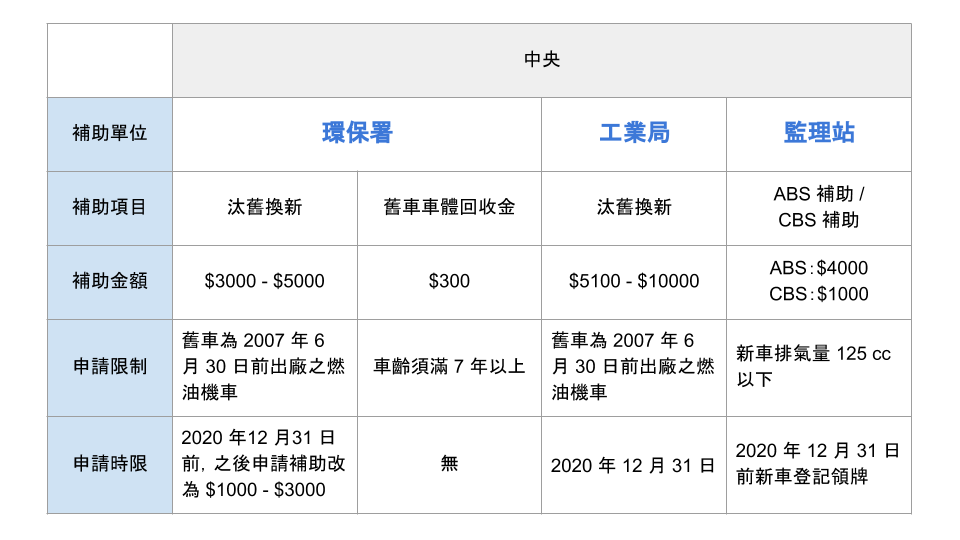 | | 中央 | | | |
|---|---|---|---|---|
| 補助單位 | 環保署 | | 工業局 | 監理站 |
| 補助項目 | 汰舊換新 | 舊車車體回收金 | 汰舊換新 | ABS 補助 / CBS 補助 |
| 補助金額 | \$3000 - \$5000 | \$300 | \$5100 - \$10000 | ABS：\$4000 CBS：\$1000 |
| 申請限制 | 舊車為 2007 年 6 月 30 日前出廠之燃油機車 | 車齡須滿 7 年以上 | 舊車為 2007 年 6 月 30 日前出廠之燃油機車 | 新車排氣量 125 cc 以下 |
| 申請時限 | 2020 年12 月31 日前, 之後申請補助改為 \$1000 - \$3000 | 無 | 2020 年 12 月 31 日 | 2020 年 12 月 31 日前新車登記領牌 |